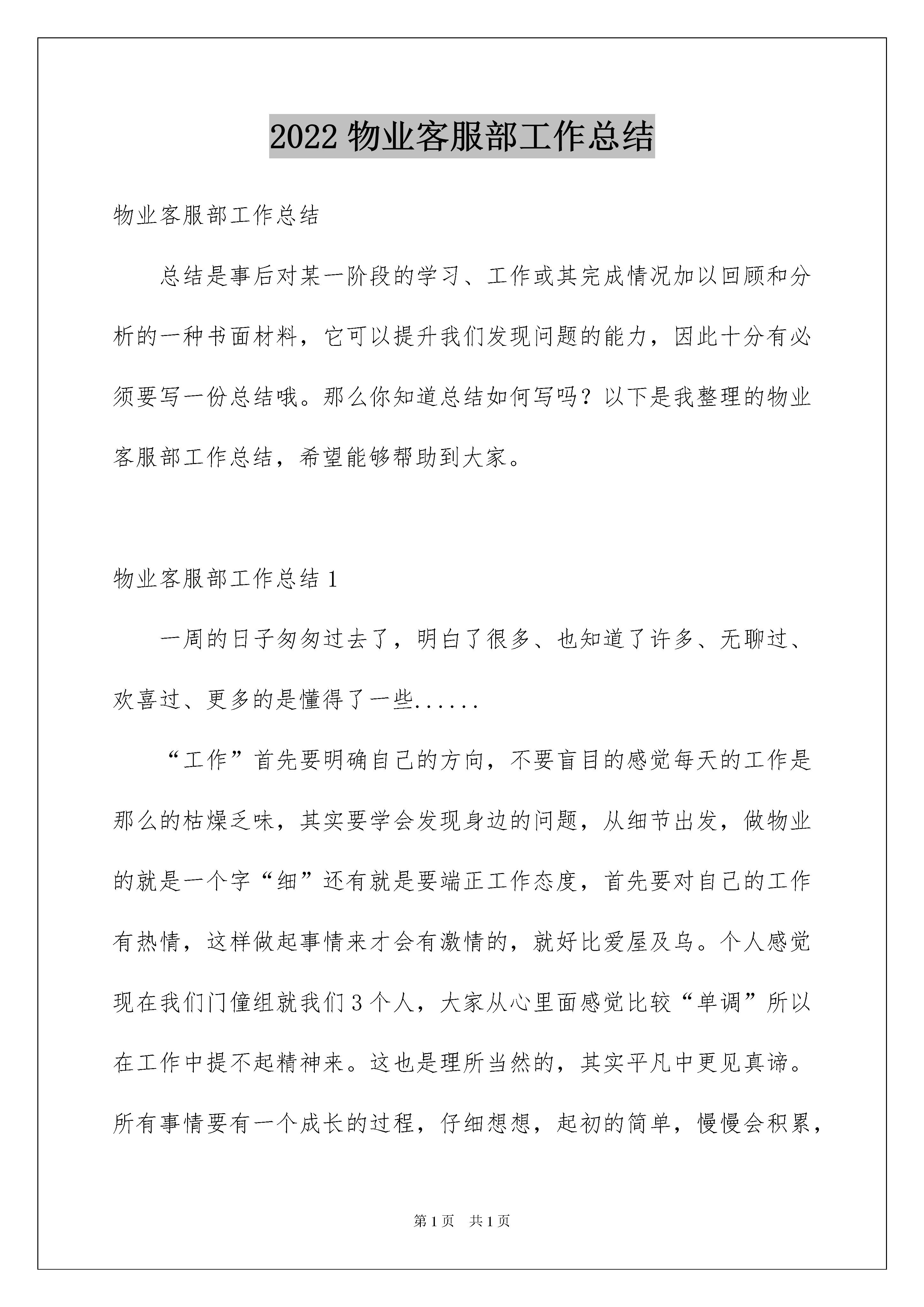 2022 物业客服部工作总结

物业客服部工作总结

总结是事后对某一阶段的学习、工作或其完成情况加以回顾和分析的一种书面材料，它可以提升我们发现问题的能力，因此十分有必须要写一份总结哦。那么你知道总结如何写吗？以下是我整理的物业客服部工作总结，希望能够帮助到大家。

物业客服部工作总结 1

一周的日子匆匆过去了，明白了很多、也知道了许多、无聊过、欢喜过、更多的是懂得了一些......

“工作”首先要明确自己的方向，不要盲目的感觉每天的工作是那么的枯燥乏味，其实要学会发现身边的问题，从细节出发，做物业的就是一个字“细”还有就是要端正工作态度，首先要对自己的工作有热情，这样做起事情来才会有激情的，就好比爱屋及乌。个人感觉现在我们门僮组就我们 3 个人，大家从心里面感觉比较“单调”所以在工作中提不起精神来。这也是理所当然的，其实平凡中更见真谛。所有事情要有一个成长的过程，仔细想想，起初的简单，慢慢会积累，

第 1 页　共 1 页